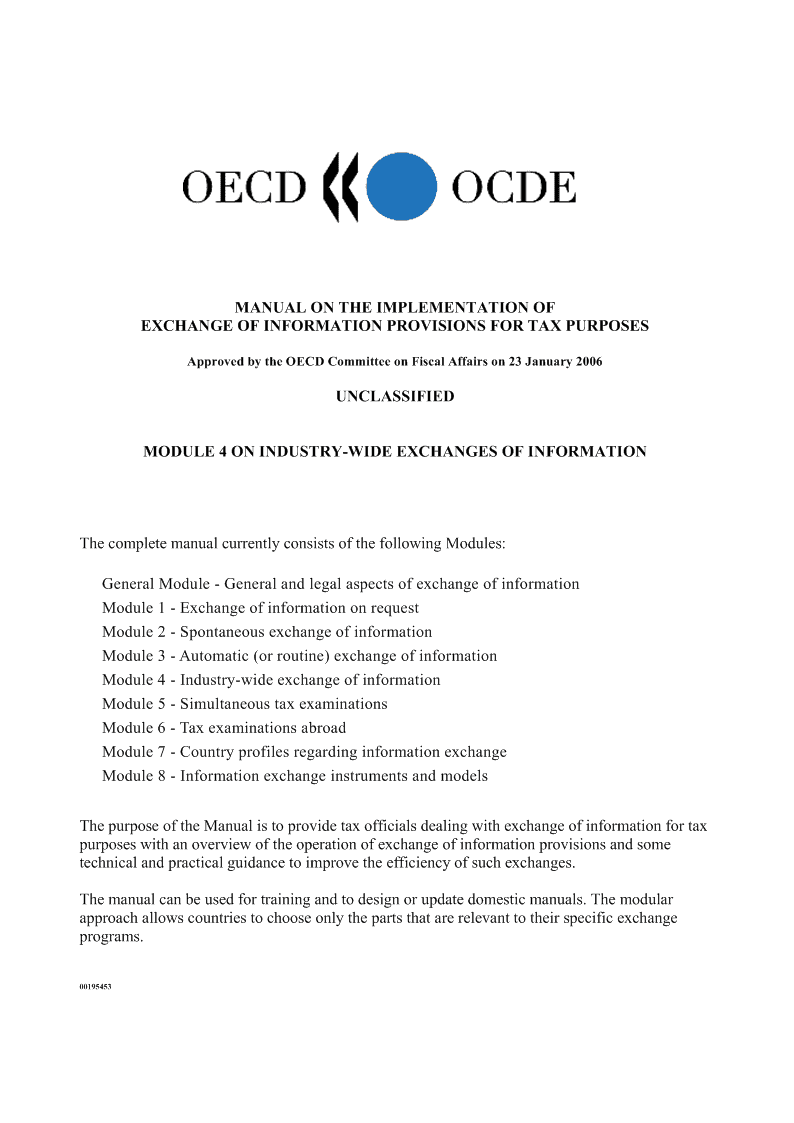 OECD OCDE

MANUAL ON THE IMPLEMENTATION OF
EXCHANGE OF INFORMATION PROVISIONS FOR TAX PURPOSES

Approved by the OECD Committee on Fiscal Affairs on 23 January 2006

UNCLASSIFIED

MODULE 4 ON INDUSTRY-WIDE EXCHANGES OF INFORMATION

The complete manual currently consists of the following Modules:

General Module - General and legal aspects of exchange of information
Module 1 - Exchange of information on request
Module 2 - Spontaneous exchange of information
Module 3 - Automatic (or routine) exchange of information
Module 4 - Industry-wide exchange of information
Module 5 - Simultaneous tax examinations
Module 6 - Tax examinations abroad
Module 7 - Country profiles regarding information exchange
Module 8 - Information exchange instruments and models

The purpose of the Manual is to provide tax officials dealing with exchange of information for tax purposes with an overview of the operation of exchange of information provisions and some technical and practical guidance to improve the efficiency of such exchanges.

The manual can be used for training and to design or update domestic manuals. The modular approach allows countries to choose only the parts that are relevant to their specific exchange programs.

00195453